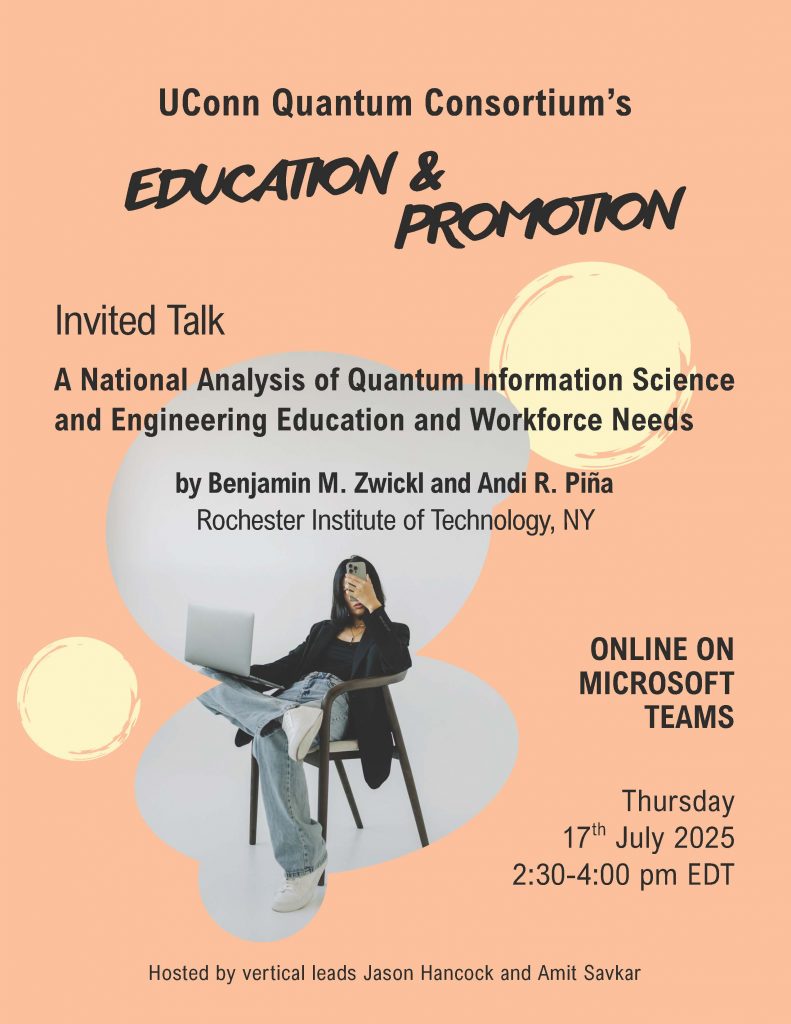 UConn Quantum Consortium's

EDUCATION & PROMOTION

Invited Talk

A National Analysis of Quantum Information Science and Engineering Education and Workforce Needs

by Benjamin M. Zwickl and Andi R. Piña
Rochester Institute of Technology, NY

ONLINE ON MICROSOFT TEAMS

Thursday
17$^{th}$ July 2025
2:30-4:00 pm EDT

Hosted by vertical leads Jason Hancock and Amit Savkar